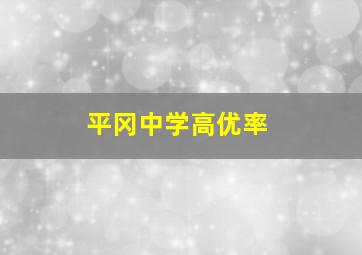 平冈中学高优率